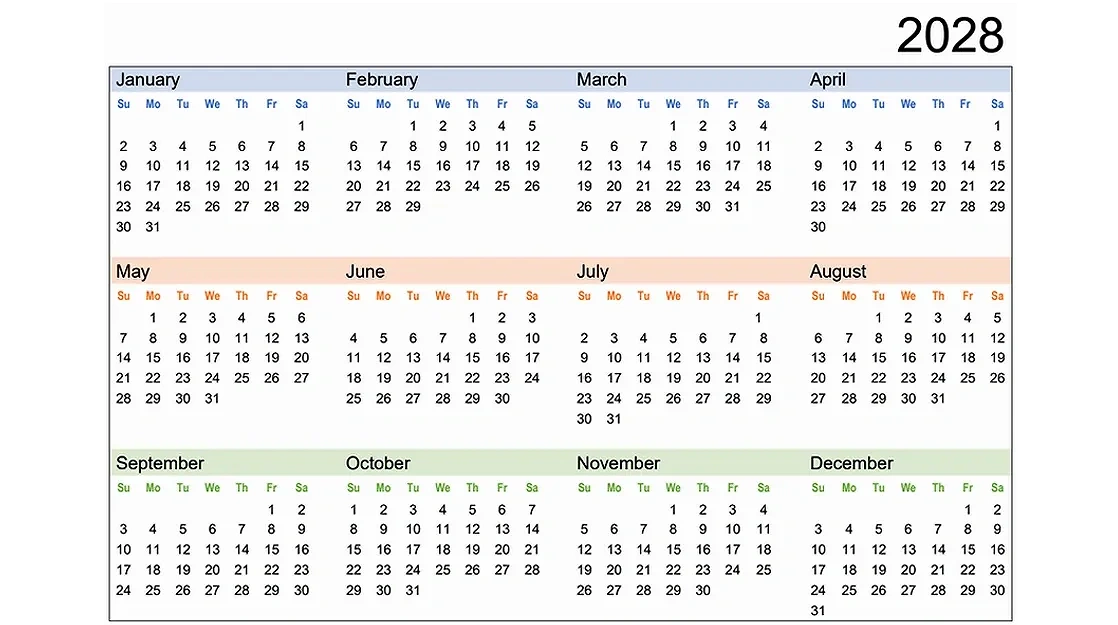 2028

January
| Su | Mo | Tu | We | Th | Fr | Sa |
|---|---|---|---|---|---|---|
| | | | | | | 1 |
| 2 | 3 | 4 | 5 | 6 | 7 | 8 |
| 9 | 10 | 11 | 12 | 13 | 14 | 15 |
| 16 | 17 | 18 | 19 | 20 | 21 | 22 |
| 23 | 24 | 25 | 26 | 27 | 28 | 29 |
| 30 | 31 | | | | | |

February
| Su | Mo | Tu | We | Th | Fr | Sa |
|---|---|---|---|---|---|---|
| | | 1 | 2 | 3 | 4 | 5 |
| 6 | 7 | 8 | 9 | 10 | 11 | 12 |
| 13 | 14 | 15 | 16 | 17 | 18 | 19 |
| 20 | 21 | 22 | 23 | 24 | 25 | 26 |
| 27 | 28 | 29 | | | | |

March
| Su | Mo | Tu | We | Th | Fr | Sa |
|---|---|---|---|---|---|---|
| | | | 1 | 2 | 3 | 4 |
| 5 | 6 | 7 | 8 | 9 | 10 | 11 |
| 12 | 13 | 14 | 15 | 16 | 17 | 18 |
| 19 | 20 | 21 | 22 | 23 | 24 | 25 |
| 26 | 27 | 28 | 29 | 30 | 31 | |

April
| Su | Mo | Tu | We | Th | Fr | Sa |
|---|---|---|---|---|---|---|
| | | | | | | 1 |
| 2 | 3 | 4 | 5 | 6 | 7 | 8 |
| 9 | 10 | 11 | 12 | 13 | 14 | 15 |
| 16 | 17 | 18 | 19 | 20 | 21 | 22 |
| 23 | 24 | 25 | 26 | 27 | 28 | 29 |
| 30 | | | | | | |

May
| Su | Mo | Tu | We | Th | Fr | Sa |
|---|---|---|---|---|---|---|
| | 1 | 2 | 3 | 4 | 5 | 6 |
| 7 | 8 | 9 | 10 | 11 | 12 | 13 |
| 14 | 15 | 16 | 17 | 18 | 19 | 20 |
| 21 | 22 | 23 | 24 | 25 | 26 | 27 |
| 28 | 29 | 30 | 31 | | | |

June
| Su | Mo | Tu | We | Th | Fr | Sa |
|---|---|---|---|---|---|---|
| | | | | 1 | 2 | 3 |
| 4 | 5 | 6 | 7 | 8 | 9 | 10 |
| 11 | 12 | 13 | 14 | 15 | 16 | 17 |
| 18 | 19 | 20 | 21 | 22 | 23 | 24 |
| 25 | 26 | 27 | 28 | 29 | 30 | |

July
| Su | Mo | Tu | We | Th | Fr | Sa |
|---|---|---|---|---|---|---|
| | | | | | | 1 |
| 2 | 3 | 4 | 5 | 6 | 7 | 8 |
| 9 | 10 | 11 | 12 | 13 | 14 | 15 |
| 16 | 17 | 18 | 19 | 20 | 21 | 22 |
| 23 | 24 | 25 | 26 | 27 | 28 | 29 |
| 30 | 31 | | | | | |

August
| Su | Mo | Tu | We | Th | Fr | Sa |
|---|---|---|---|---|---|---|
| | | 1 | 2 | 3 | 4 | 5 |
| 6 | 7 | 8 | 9 | 10 | 11 | 12 |
| 13 | 14 | 15 | 16 | 17 | 18 | 19 |
| 20 | 21 | 22 | 23 | 24 | 25 | 26 |
| 27 | 28 | 29 | 30 | 31 | | |

September
| Su | Mo | Tu | We | Th | Fr | Sa |
|---|---|---|---|---|---|---|
| | | | | | 1 | 2 |
| 3 | 4 | 5 | 6 | 7 | 8 | 9 |
| 10 | 11 | 12 | 13 | 14 | 15 | 16 |
| 17 | 18 | 19 | 20 | 21 | 22 | 23 |
| 24 | 25 | 26 | 27 | 28 | 29 | 30 |

October
| Su | Mo | Tu | We | Th | Fr | Sa |
|---|---|---|---|---|---|---|
| 1 | 2 | 3 | 4 | 5 | 6 | 7 |
| 8 | 9 | 10 | 11 | 12 | 13 | 14 |
| 15 | 16 | 17 | 18 | 19 | 20 | 21 |
| 22 | 23 | 24 | 25 | 26 | 27 | 28 |
| 29 | 30 | 31 | | | | |

November
| Su | Mo | Tu | We | Th | Fr | Sa |
|---|---|---|---|---|---|---|
| | | | 1 | 2 | 3 | 4 |
| 5 | 6 | 7 | 8 | 9 | 10 | 11 |
| 12 | 13 | 14 | 15 | 16 | 17 | 18 |
| 19 | 20 | 21 | 22 | 23 | 24 | 25 |
| 26 | 27 | 28 | 29 | 30 | | |

December
| Su | Mo | Tu | We | Th | Fr | Sa |
|---|---|---|---|---|---|---|
| | | | | | 1 | 2 |
| 3 | 4 | 5 | 6 | 7 | 8 | 9 |
| 10 | 11 | 12 | 13 | 14 | 15 | 16 |
| 17 | 18 | 19 | 20 | 21 | 22 | 23 |
| 24 | 25 | 26 | 27 | 28 | 29 | 30 |
| 31 | | | | | | |